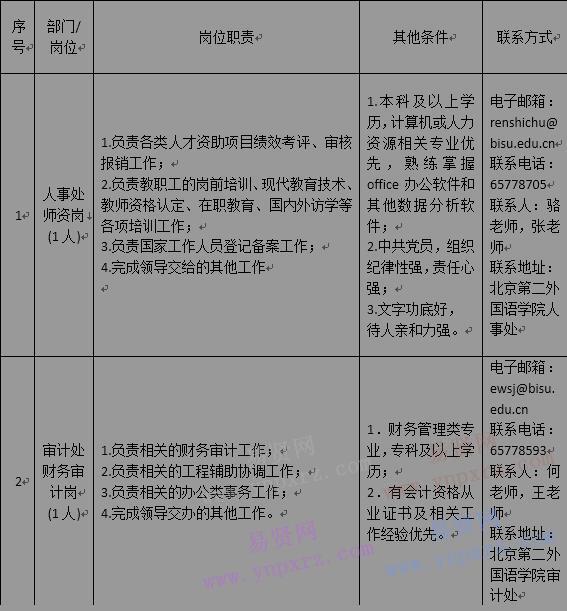 | 序号 | 部门/岗位 | 岗位职责 | 其他条件 | 联系方式 |
|---|---|---|---|---|
| 1 | 人事处师资岗（1人） | 1.负责各类人才资助项目绩效考评、审核报销工作；<br>2.负责教职工的岗前培训、现代教育技术、教师资格认定、在职教育、国内外访学等各项培训工作；<br>3.负责国家工作人员登记备案工作；<br>4.完成领导交给的其他工作 | 1.本科及以上学历，计算机或人力资源相关专业优先，熟练掌握office办公软件和其他数据分析软件；<br>2.中共党员，组织纪律性强，责任心强；<br>3.文字功底好，待人亲和力强。 | 电子邮箱：renshichu@bisu.edu.cn<br>联系电话：65778705<br>联系人：骆老师，张老师<br>联系地址：北京第二外国语学院人事处 |
| 2 | 审计处财务审计岗（1人） | 1.负责相关的财务审计工作；<br>2.负责相关的工程辅助协调工作；<br>3.负责相关的办公类事务工作；<br>4.完成领导交办的其他工作。 | 1．财务管理类专业，专科及以上学历；<br>2．有会计资格从业证书及相关工作经验优先。 | 电子邮箱：ewsj@bisu.edu.cn<br>联系电话：65778593<br>联系人：何老师，王老师<br>联系地址：北京第二外国语学院审计处 |

易贤网 www.ynpxrz.com